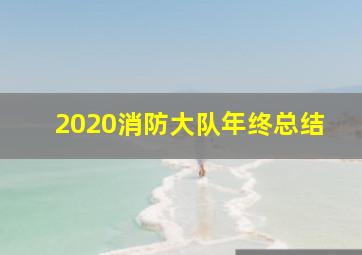 2020消防大队年终总结